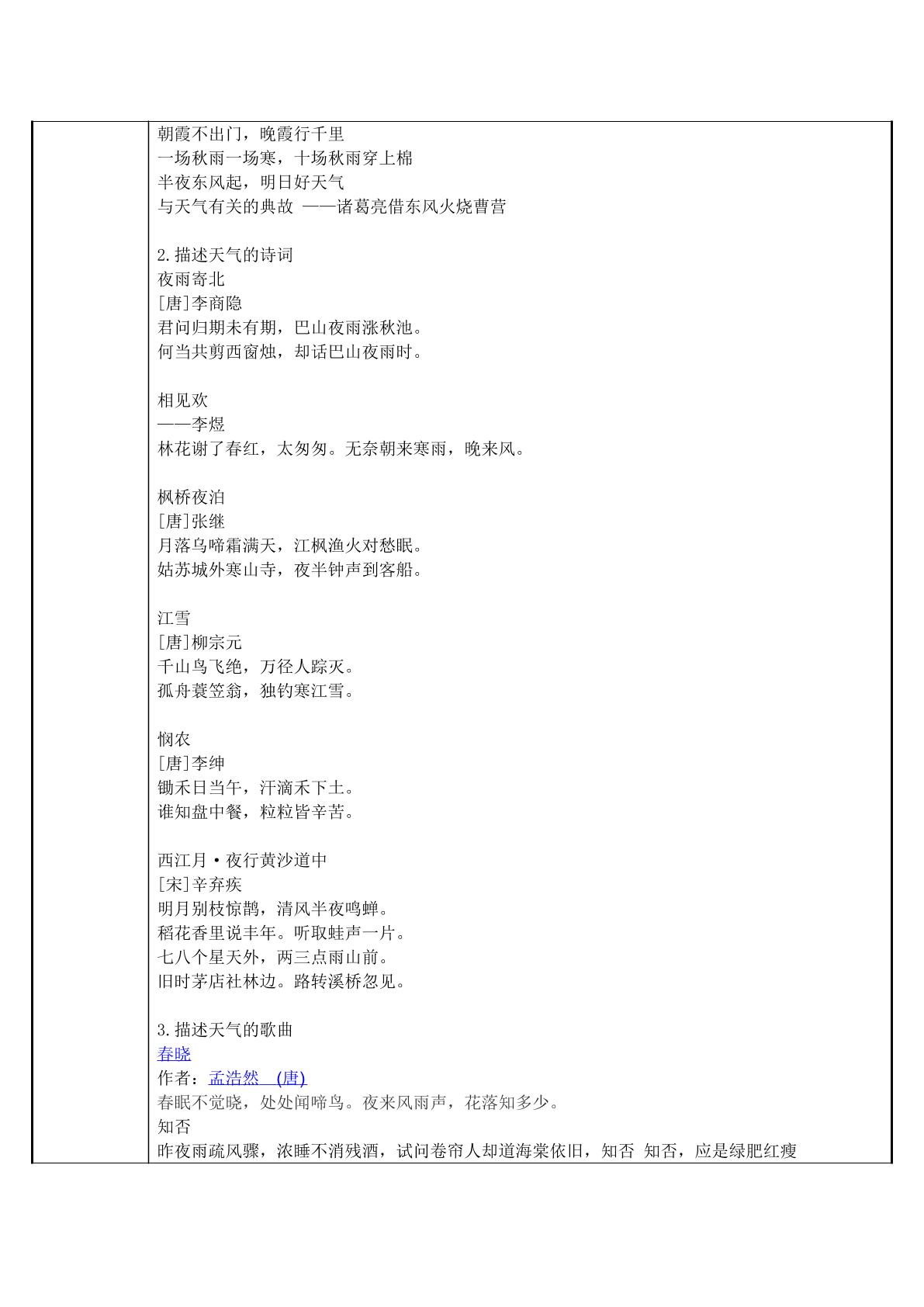 朝霞不出门，晚霞行千里
一场秋雨一场寒，十场秋雨穿上棉
半夜东风起，明日好天气
与天气有关的典故 ——诸葛亮借东风火烧曹营

2.描述天气的诗词
夜雨寄北
[唐]李商隐
君问归期未有期，巴山夜雨涨秋池。
何当共剪西窗烛，却话巴山夜雨时。

相见欢
——李煜
林花谢了春红，太匆匆。无奈朝来寒雨，晚来风。

枫桥夜泊
[唐]张继
月落乌啼霜满天，江枫渔火对愁眠。
姑苏城外寒山寺，夜半钟声到客船。

江雪
[唐]柳宗元
千山鸟飞绝，万径人踪灭。
孤舟蓑笠翁，独钓寒江雪。

悯农
[唐]李绅
锄禾日当午，汗滴禾下土。
谁知盘中餐，粒粒皆辛苦。

西江月·夜行黄沙道中
[宋]辛弃疾
明月别枝惊鹊，清风半夜鸣蝉。
稻花香里说丰年。听取蛙声一片。
七八个星天外，两三点雨山前。
旧时茅店社林边。路转溪桥忽见。

3.描述天气的歌曲
春晓
作者：孟浩然 (唐)
春眠不觉晓，处处闻啼鸟。夜来风雨声，花落知多少。
知否
昨夜雨疏风骤，浓睡不消残酒，试问卷帘人却道海棠依旧，知否 知否，应是绿肥红瘦